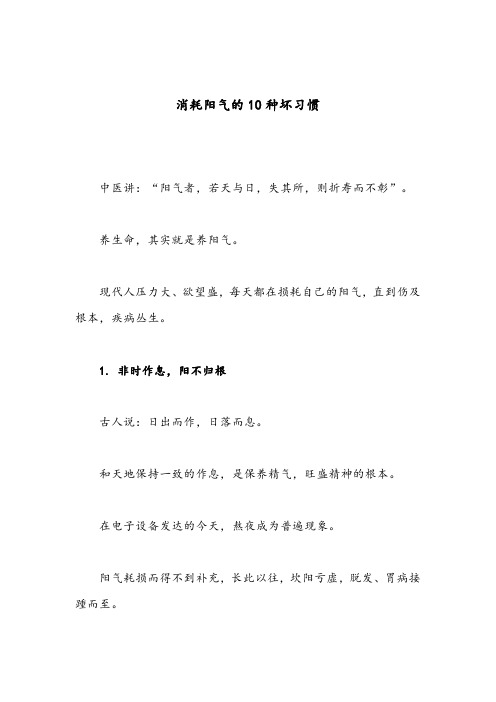 消耗阳气的10种坏习惯

中医讲：“阳气者，若天与日，失其所，则折寿而不彰”。

养生命，其实就是养阳气。

现代人压力大、欲望盛，每天都在损耗自己的阳气，直到伤及根本，疾病丛生。

1. 非时作息，阳不归根

古人说：日出而作，日落而息。

和天地保持一致的作息，是保养精气，旺盛精神的根本。

在电子设备发达的今天，熬夜成为普遍现象。

阳气耗损而得不到补充，长此以往，坎阳亏虚，脱发、胃病接踵而至。